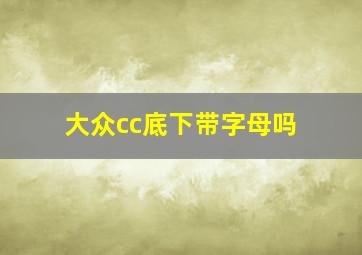 大众cc底下带字母吗